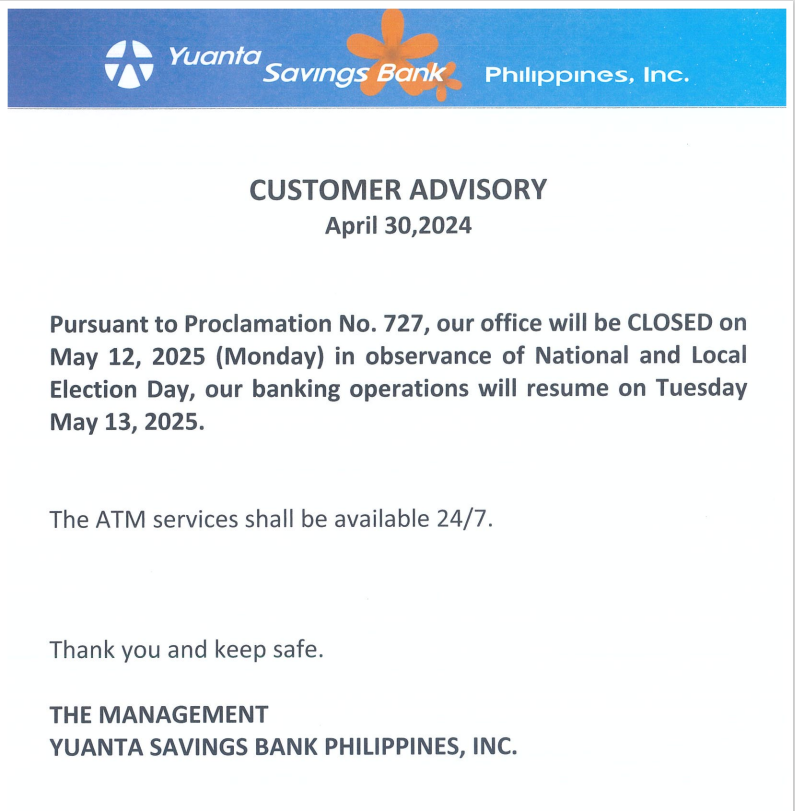 Yuanta Savings Bank Philippines, Inc.

CUSTOMER ADVISORY
April 30,2024

Pursuant to Proclamation No. 727, our office will be CLOSED on May 12, 2025 (Monday) in observance of National and Local Election Day, our banking operations will resume on Tuesday May 13, 2025.

The ATM services shall be available 24/7.

Thank you and keep safe.

THE MANAGEMENT
YUANTA SAVINGS BANK PHILIPPINES, INC.